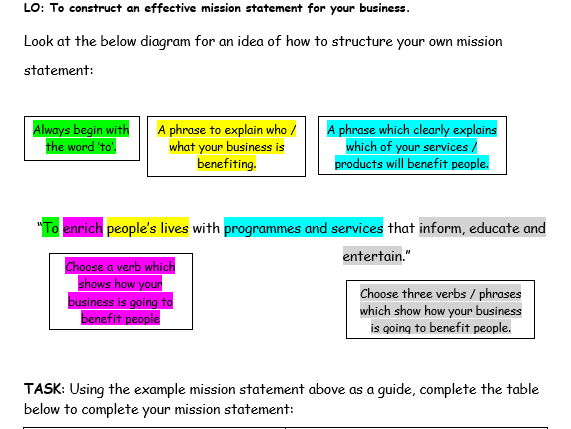 LO: To construct an effective mission statement for your business.

Look at the below diagram for an idea of how to structure your own mission statement:

Always begin with the word 'to'.

A phrase to explain who / what your business is benefiting.

A phrase which clearly explains which of your services / products will benefit people.

"To enrich people's lives with programmes and services that inform, educate and entertain."

Choose a verb which shows how your business is going to benefit people

Choose three verbs / phrases which show how your business is going to benefit people.

TASK: Using the example mission statement above as a guide, complete the table below to complete your mission statement: